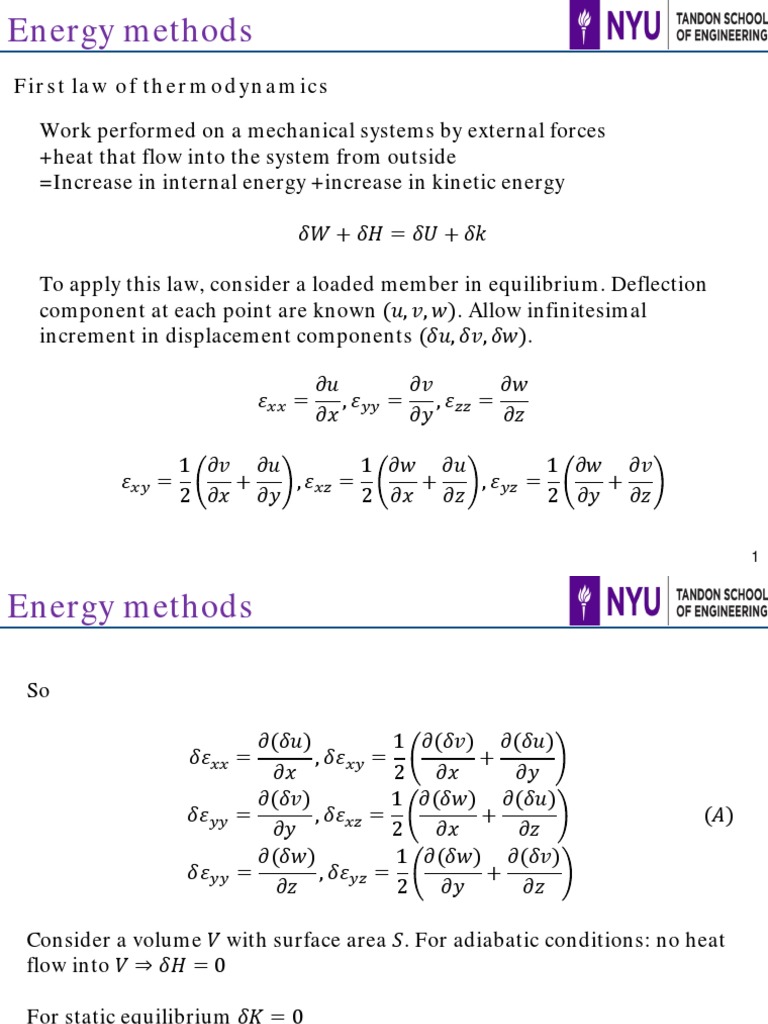 Energy methods

NYU TANDON SCHOOL OF ENGINEERING

First law of thermodynamics

Work performed on a mechanical systems by external forces
+heat that flow into the system from outside
=Increase in internal energy +increase in kinetic energy

$\delta W + \delta H = \delta U + \delta k$

To apply this law, consider a loaded member in equilibrium. Deflection component at each point are known $(u, v, w)$. Allow infinitesimal increment in displacement components $(\delta u, \delta v, \delta w)$.

$\varepsilon_{xx} = \frac{\partial u}{\partial x}, \varepsilon_{yy} = \frac{\partial v}{\partial y}, \varepsilon_{zz} = \frac{\partial w}{\partial z}$

$\varepsilon_{xy} = \frac{1}{2}\left(\frac{\partial v}{\partial x} + \frac{\partial u}{\partial y}\right), \varepsilon_{xz} = \frac{1}{2}\left(\frac{\partial w}{\partial x} + \frac{\partial u}{\partial z}\right), \varepsilon_{yz} = \frac{1}{2}\left(\frac{\partial w}{\partial y} + \frac{\partial v}{\partial z}\right)$

1

Energy methods

NYU TANDON SCHOOL OF ENGINEERING

So

$\delta\varepsilon_{xx} = \frac{\partial(\delta u)}{\partial x}, \delta\varepsilon_{xy} = \frac{1}{2}\left(\frac{\partial(\delta v)}{\partial x} + \frac{\partial(\delta u)}{\partial y}\right)$
$\delta\varepsilon_{yy} = \frac{\partial(\delta v)}{\partial y}, \delta\varepsilon_{xz} = \frac{1}{2}\left(\frac{\partial(\delta w)}{\partial x} + \frac{\partial(\delta u)}{\partial z}\right)$ $(A)$
$\delta\varepsilon_{yy} = \frac{\partial(\delta w)}{\partial z}, \delta\varepsilon_{yz} = \frac{1}{2}\left(\frac{\partial(\delta w)}{\partial y} + \frac{\partial(\delta v)}{\partial z}\right)$

Consider a volume $V$ with surface area $S$. For adiabatic conditions: no heat flow into $V \Rightarrow \delta H = 0$

For static equilibrium $\delta K = 0$